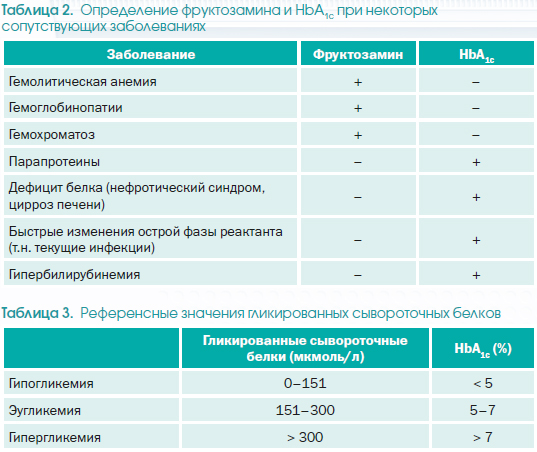 Таблица 2. Определение фруктозамина и $HbA_{1c}$ при некоторых сопутствующих заболеваниях

| Заболевание | Фруктозамин | $HbA_{1c}$ |
|---|---|---|
| Гемолитическая анемия | + | – |
| Гемоглобинопатии | + | – |
| Гемохроматоз | + | – |
| Парапротеины | – | + |
| Дефицит белка (нефротический синдром, цирроз печени) | – | + |
| Быстрые изменения острой фазы реактанта (т.н. текущие инфекции) | – | + |
| Гипербилирубинемия | – | + |

Таблица 3. Референсные значения гликированных сывороточных белков

| | Гликированные сывороточные белки (мкмоль/л) | $HbA_{1c}$ (%) |
|---|---|---|
| Гипогликемия | 0–151 | < 5 |
| Эугликемия | 151–300 | 5–7 |
| Гипергликемия | > 300 | > 7 |